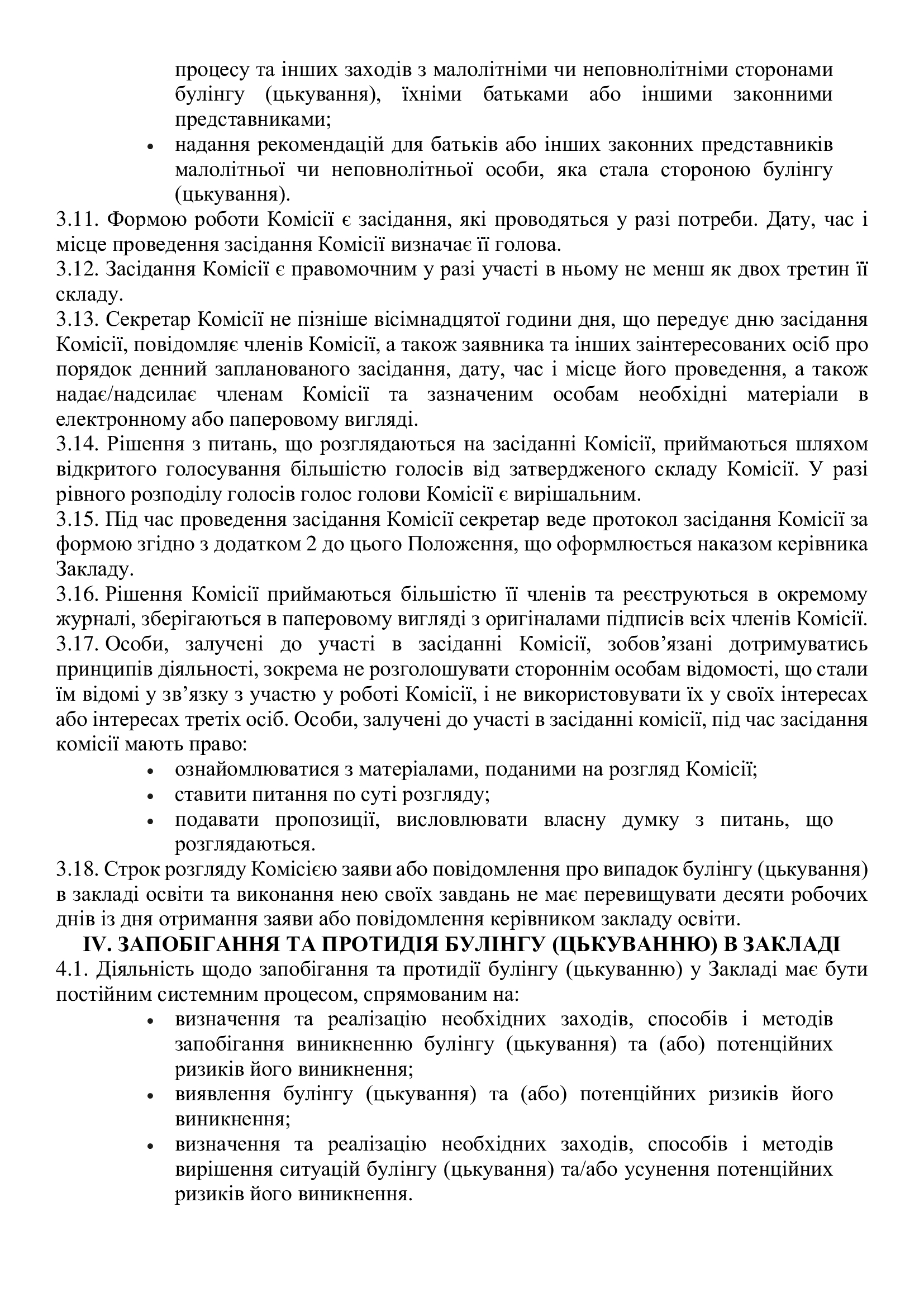 процесу та інших заходів з малолітніми чи неповнолітніми сторонами булінгу (цькування), їхніми батьками або іншими законними представниками;

• надання рекомендацій для батьків або інших законних представників малолітньої чи неповнолітньої особи, яка стала стороною булінгу (цькування).

3.11. Формою роботи Комісії є засідання, які проводяться у разі потреби. Дату, час і місце проведення засідання Комісії визначає її голова.
3.12. Засідання Комісії є правомочним у разі участі в ньому не менш як двох третин її складу.
3.13. Секретар Комісії не пізніше вісімнадцятої години дня, що передує дню засідання Комісії, повідомляє членів Комісії, а також заявника та інших заінтересованих осіб про порядок денний запланованого засідання, дату, час і місце його проведення, а також надає/надсилає членам Комісії та зазначеним особам необхідні матеріали в електронному або паперовому вигляді.
3.14. Рішення з питань, що розглядаються на засіданні Комісії, приймаються шляхом відкритого голосування більшістю голосів від затвердженого складу Комісії. У разі рівного розподілу голосів голос голови Комісії є вирішальним.
3.15. Під час проведення засідання Комісії секретар веде протокол засідання Комісії за формою згідно з додатком 2 до цього Положення, що оформлюється наказом керівника Закладу.
3.16. Рішення Комісії приймаються більшістю її членів та реєструються в окремому журналі, зберігаються в паперовому вигляді з оригіналами підписів всіх членів Комісії.
3.17. Особи, залучені до участі в засіданні Комісії, зобов’язані дотримуватись принципів діяльності, зокрема не розголошувати стороннім особам відомості, що стали їм відомі у зв’язку з участю у роботі Комісії, і не використовувати їх у своїх інтересах або інтересах третіх осіб. Особи, залучені до участі в засіданні комісії, під час засідання комісії мають право:

• ознайомлюватися з матеріалами, поданими на розгляд Комісії;
• ставити питання по суті розгляду;
• подавати пропозиції, висловлювати власну думку з питань, що розглядаються.

3.18. Строк розгляду Комісією заяви або повідомлення про випадок булінгу (цькування) в закладі освіти та виконання нею своїх завдань не має перевищувати десяти робочих днів із дня отримання заяви або повідомлення керівником закладу освіти.

IV. ЗАПОБІГАННЯ ТА ПРОТИДІЯ БУЛІНГУ (ЦЬКУВАННЮ) В ЗАКЛАДІ

4.1. Діяльність щодо запобігання та протидії булінгу (цькуванню) у Закладі має бути постійним системним процесом, спрямованим на:

• визначення та реалізацію необхідних заходів, способів і методів запобігання виникненню булінгу (цькування) та (або) потенційних ризиків його виникнення;
• виявлення булінгу (цькування) та (або) потенційних ризиків його виникнення;
• визначення та реалізацію необхідних заходів, способів і методів вирішення ситуацій булінгу (цькування) та/або усунення потенційних ризиків його виникнення.